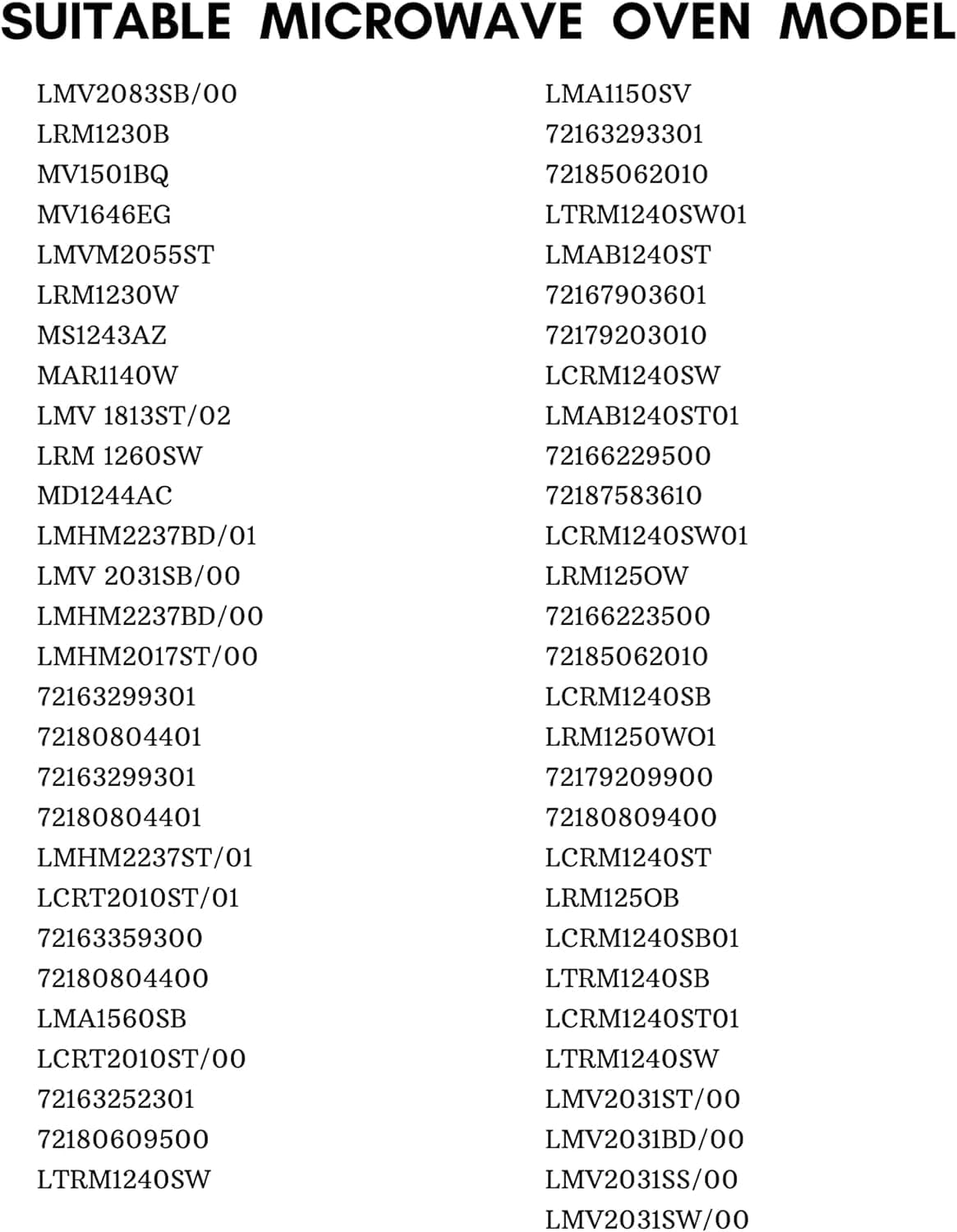 SUITABLE MICROWAVE OVEN MODEL

LMV2083SB/00
LRM1230B
MV1501BQ
MV1646EG
LMVM2055ST
LRM1230W
MS1243AZ
MAR1140W
LMV 1813ST/02
LRM 1260SW
MD1244AC
LMHM2237BD/01
LMV 2031SB/00
LMHM2237BD/00
LMHM2017ST/00
72163299301
72180804401
72163299301
72180804401
LMHM2237ST/01
LCRT2010ST/01
72163359300
72180804400
LMA1560SB
LCRT2010ST/00
72163252301
72180609500
LTRM1240SW

LMA1150SV
72163293301
72185062010
LTRM1240SW01
LMAB1240ST
72167903601
72179203010
LCRM1240SW
LMAB1240ST01
72166229500
72187583610
LCRM1240SW01
LRM125OW
72166223500
72185062010
LCRM1240SB
LRM1250WO1
72179209900
72180809400
LCRM1240ST
LRM125OB
LCRM1240SB01
LTRM1240SB
LCRM1240ST01
LTRM1240SW
LMV2031ST/00
LMV2031BD/00
LMV2031SS/00
LMV2031SW/00